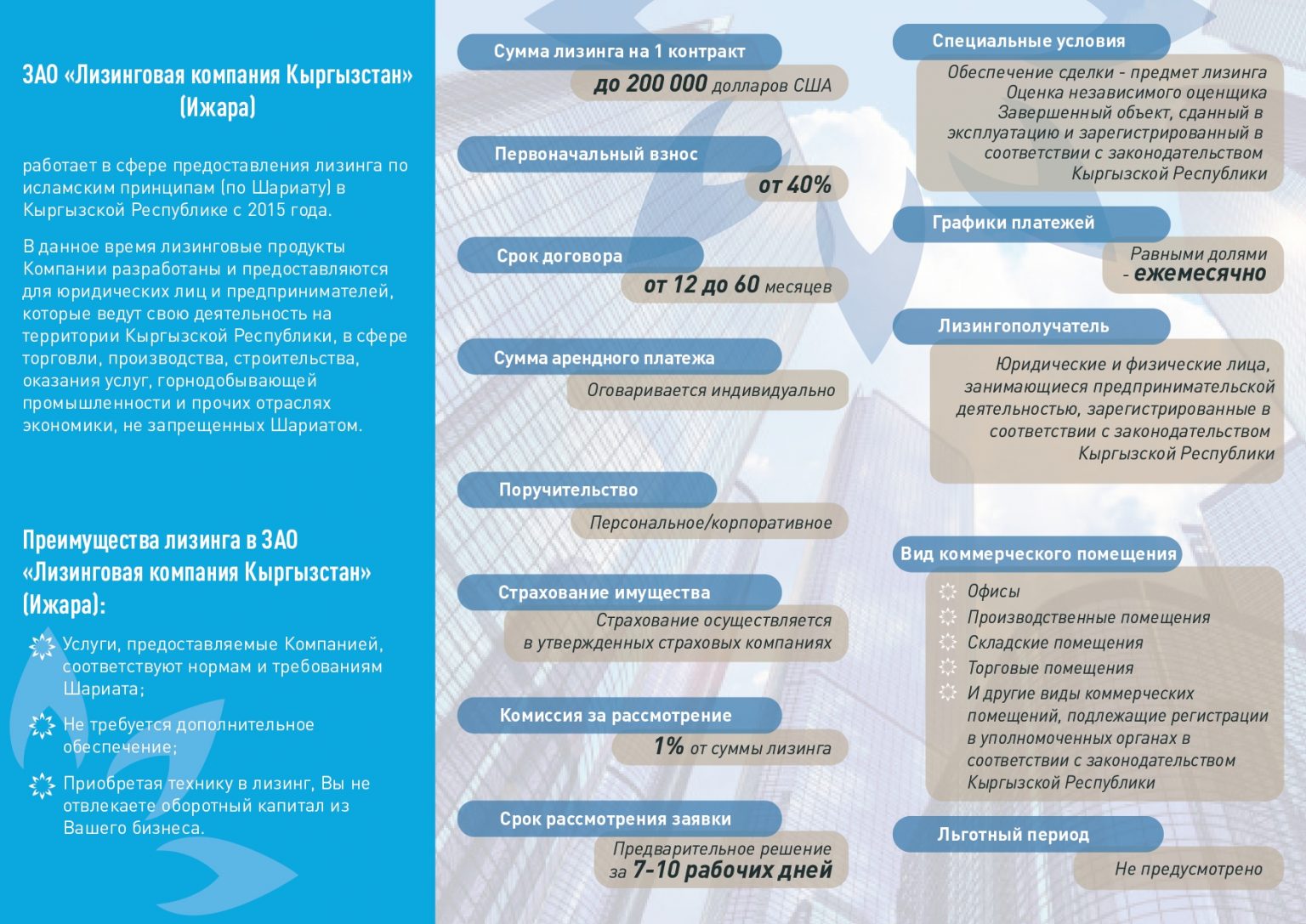 ЗАО «Лизинговая компания Кыргызстан» (Ижара)

работает в сфере предоставления лизинга по исламским принципам (по Шариату) в Кыргызской Республике с 2015 года.

В данное время лизинговые продукты Компании разработаны и предоставляются для юридических лиц и предпринимателей, которые ведут свою деятельность на территории Кыргызской Республики, в сфере торговли, производства, строительства, оказания услуг, горнодобывающей промышленности и прочих отраслях экономики, не запрещенных Шариатом.

Преимущества лизинга в ЗАО «Лизинговая компания Кыргызстан» (Ижара):

Услуги, предоставляемые Компанией, соответствуют нормам и требованиям Шариата;

Не требуется дополнительное обеспечение;

Приобретая технику в лизинг, Вы не отвлекаете оборотный капитал из Вашего бизнеса.

Сумма лизинга на 1 контракт
до 200 000 долларов США

Первоначальный взнос
от 40%

Срок договора
от 12 до 60 месяцев

Сумма арендного платежа
Оговаривается индивидуально

Поручительство
Персональное/корпоративное

Страхование имущества
Страхование осуществляется в утвержденных страховых компаниях

Комиссия за рассмотрение
1% от суммы лизинга

Срок рассмотрения заявки
Предварительное решение за 7-10 рабочих дней

Специальные условия
Обеспечение сделки - предмет лизинга
Оценка независимого оценщика
Завершенный объект, сданный в эксплуатацию и зарегистрированный в соответствии с законодательством Кыргызской Республики

Графики платежей
Равными долями - ежемесячно

Лизингополучатель
Юридические и физические лица, занимающиеся предпринимательской деятельностью, зарегистрированные в соответствии с законодательством Кыргызской Республики

Вид коммерческого помещения
Офисы
Производственные помещения
Складские помещения
Торговые помещения
И другие виды коммерческих помещений, подлежащие регистрации в уполномоченных органах в соответствии с законодательством Кыргызской Республики

Льготный период
Не предусмотрено